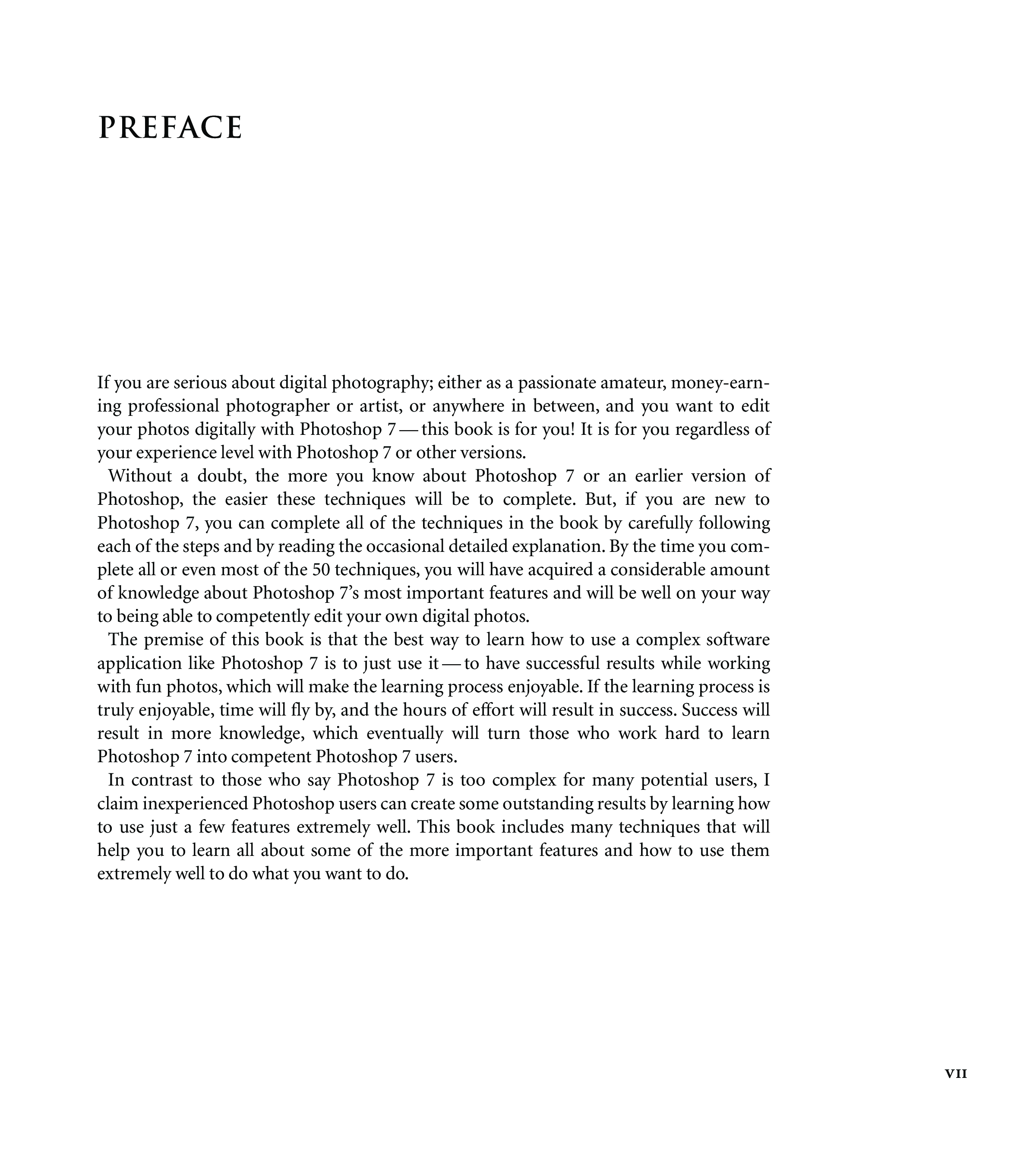 PREFACE

If you are serious about digital photography; either as a passionate amateur, money-earning professional photographer or artist, or anywhere in between, and you want to edit your photos digitally with Photoshop 7 — this book is for you! It is for you regardless of your experience level with Photoshop 7 or other versions.

Without a doubt, the more you know about Photoshop 7 or an earlier version of Photoshop, the easier these techniques will be to complete. But, if you are new to Photoshop 7, you can complete all of the techniques in the book by carefully following each of the steps and by reading the occasional detailed explanation. By the time you complete all or even most of the 50 techniques, you will have acquired a considerable amount of knowledge about Photoshop 7's most important features and will be well on your way to being able to competently edit your own digital photos.

The premise of this book is that the best way to learn how to use a complex software application like Photoshop 7 is to just use it — to have successful results while working with fun photos, which will make the learning process enjoyable. If the learning process is truly enjoyable, time will fly by, and the hours of effort will result in success. Success will result in more knowledge, which eventually will turn those who work hard to learn Photoshop 7 into competent Photoshop 7 users.

In contrast to those who say Photoshop 7 is too complex for many potential users, I claim inexperienced Photoshop users can create some outstanding results by learning how to use just a few features extremely well. This book includes many techniques that will help you to learn all about some of the more important features and how to use them extremely well to do what you want to do.

VII